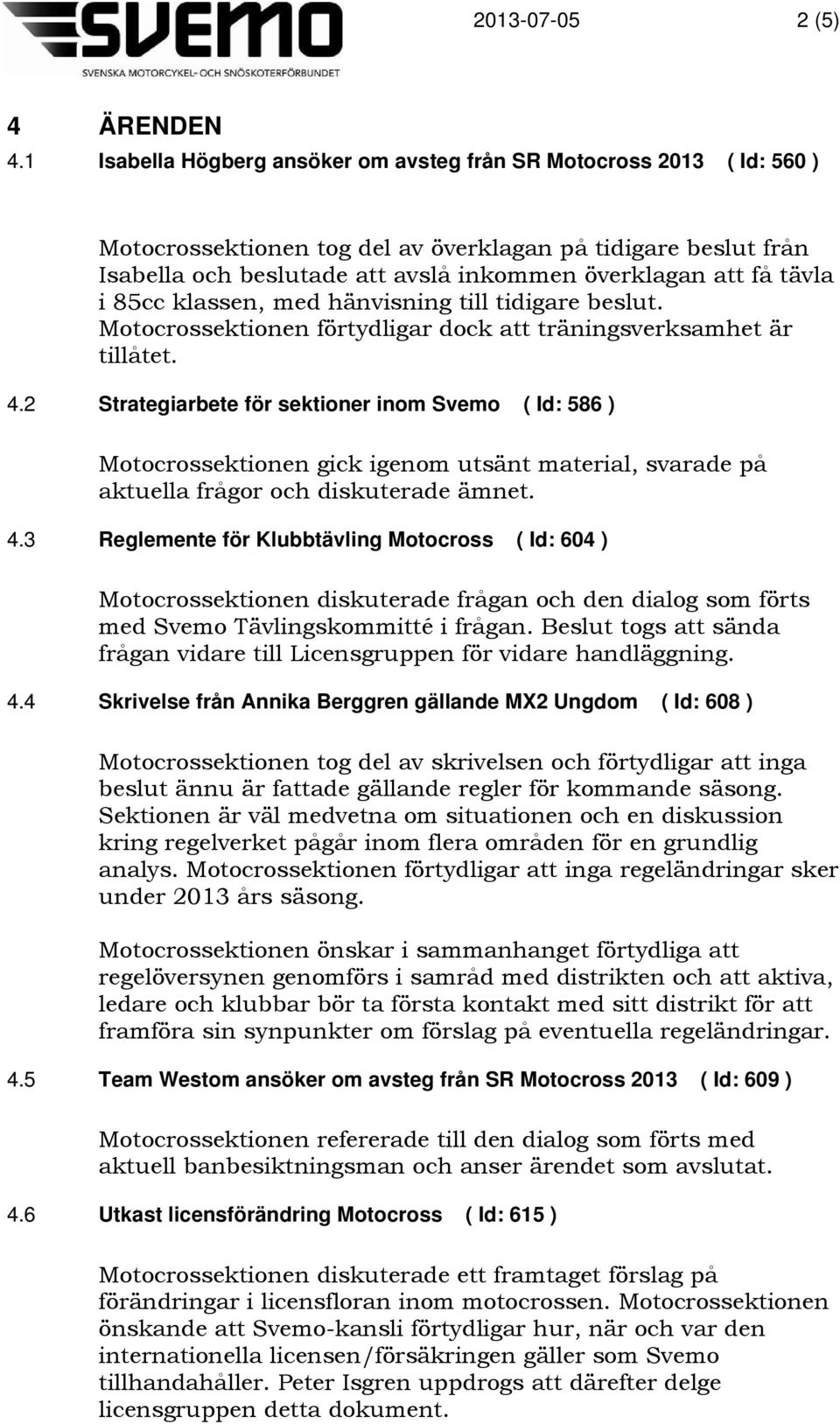 SVEMO
SVENSKA MOTORCYKEL- OCH SNÖSKOTERFÖRBUNDET

2013-07-05 2 (5)

4 ÄRENDEN

4.1 Isabella Högberg ansöker om avsteg från SR Motocross 2013 ( Id: 560 )

Motocrossektionen tog del av överklagan på tidigare beslut från Isabella och beslutade att avslå inkommen överklagan att få tävla i 85cc klassen, med hänvisning till tidigare beslut. Motocrossektionen förtydligar dock att träningsverksamhet är tillåtet.

4.2 Strategiarbete för sektioner inom Svemo ( Id: 586 )

Motocrossektionen gick igenom utsänt material, svarade på aktuella frågor och diskuterade ämnet.

4.3 Reglemente för Klubbtävling Motocross ( Id: 604 )

Motocrossektionen diskuterade frågan och den dialog som förts med Svemo Tävlingskommitté i frågan. Beslut togs att sända frågan vidare till Licensgruppen för vidare handläggning.

4.4 Skrivelse från Annika Berggren gällande MX2 Ungdom ( Id: 608 )

Motocrossektionen tog del av skrivelsen och förtydligar att inga beslut ännu är fattade gällande regler för kommande säsong. Sektionen är väl medvetna om situationen och en diskussion kring regelverket pågår inom flera områden för en grundlig analys. Motocrossektionen förtydligar att inga regeländringar sker under 2013 års säsong.

Motocrossektionen önskar i sammanhanget förtydliga att regelöversynen genomförs i samråd med distrikten och att aktiva, ledare och klubbar bör ta första kontakt med sitt distrikt för att framföra sin synpunkter om förslag på eventuella regeländringar.

4.5 Team Westom ansöker om avsteg från SR Motocross 2013 ( Id: 609 )

Motocrossektionen refererade till den dialog som förts med aktuell banbesiktningsman och anser ärendet som avslutat.

4.6 Utkast licensförändring Motocross ( Id: 615 )

Motocrossektionen diskuterade ett framtaget förslag på förändringar i licensfloran inom motocrossen. Motocrossektionen önskande att Svemo-kansli förtydligar hur, när och var den internationella licensen/försäkringen gäller som Svemo tillhandahåller. Peter Isgren uppdrogs att därefter delge licensgruppen detta dokument.